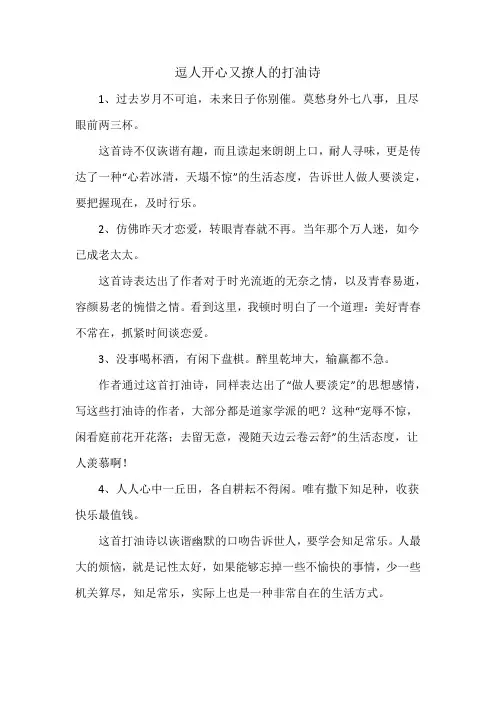 逗人开心又撩人的打油诗

1、过去岁月不可追，未来日子你别催。莫愁身外七八事，且尽眼前两三杯。

这首诗不仅诙谐有趣，而且读起来朗朗上口，耐人寻味，更是传达了一种“心若冰清，天塌不惊”的生活态度，告诉世人做人要淡定，要把握现在，及时行乐。

2、仿佛昨天才恋爱，转眼青春就不再。当年那个万人迷，如今已成老太太。

这首诗表达出了作者对于时光流逝的无奈之情，以及青春易逝，容颜易老的惋惜之情。看到这里，我顿时明白了一个道理：美好青春不常在，抓紧时间谈恋爱。

3、没事喝杯酒，有闲下盘棋。醉里乾坤大，输赢都不急。

作者通过这首打油诗，同样表达出了“做人要淡定”的思想感情，写这些打油诗的作者，大部分都是道家学派的吧？这种“宠辱不惊，闲看庭前花开花落；去留无意，漫随天边云卷云舒”的生活态度，让人羡慕啊！

4、人人心中一丘田，各自耕耘不得闲。唯有撒下知足种，收获快乐最值钱。

这首打油诗以诙谐幽默的口吻告诉世人，要学会知足常乐。人最大的烦恼，就是记性太好，如果能够忘掉一些不愉快的事情，少一些机关算尽，知足常乐，实际上也是一种非常自在的生活方式。